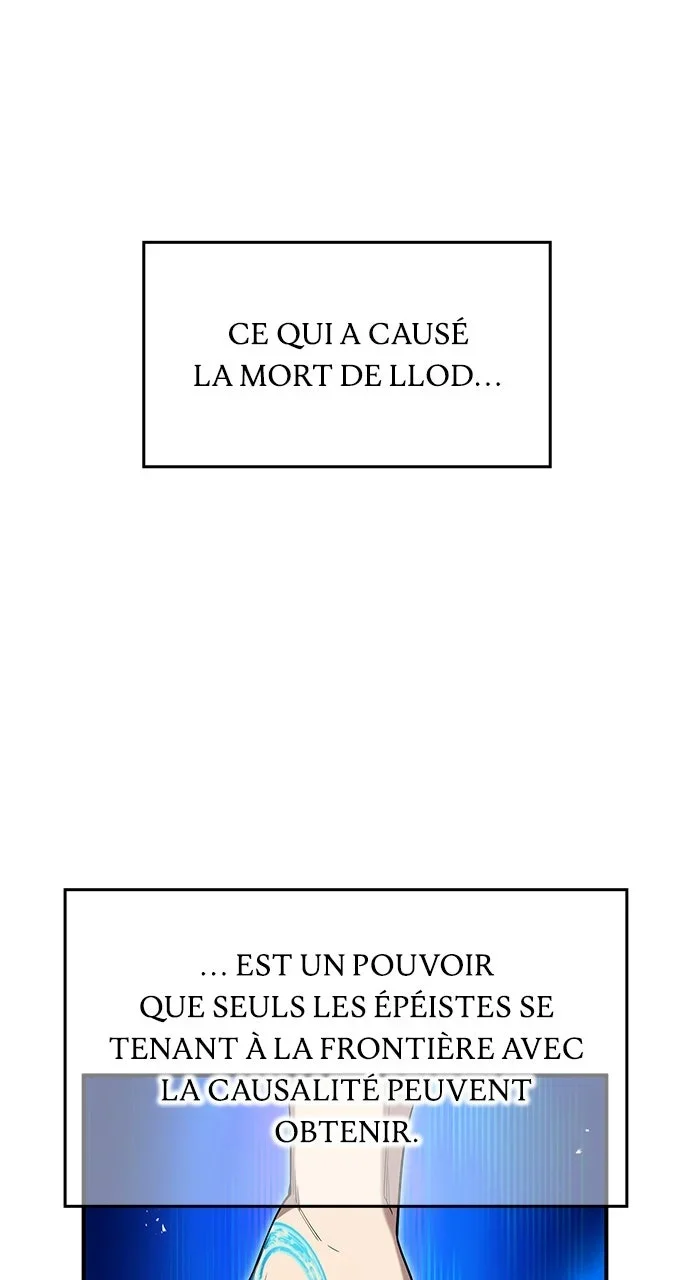 CE QUI A CAUSÉ LA MORT DE LLOD…

… EST UN POUVOIR QUE SEULS LES ÉPÉISTES SE TENANT À LA FRONTIÈRE AVEC LA CAUSALITÉ PEUVENT OBTENIR.